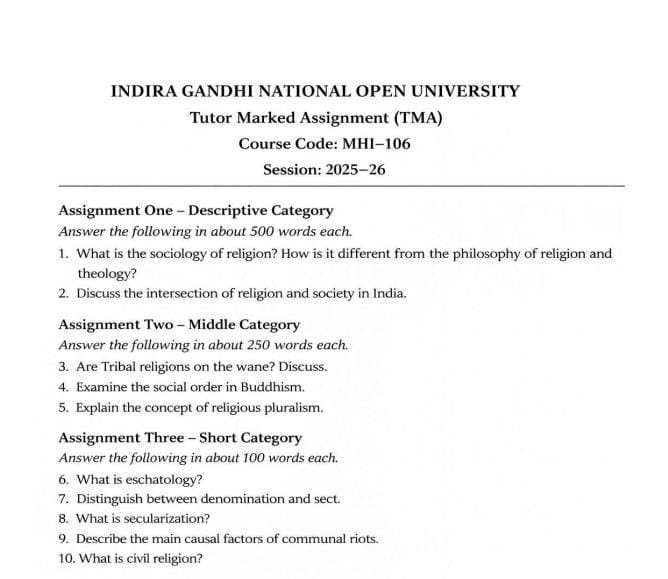 INDIRA GANDHI NATIONAL OPEN UNIVERSITY

Tutor Marked Assignment (TMA)

Course Code: MHI–106

Session: 2025–26

Assignment One – Descriptive Category

Answer the following in about 500 words each.

1. What is the sociology of religion? How is it different from the philosophy of religion and theology?
2. Discuss the intersection of religion and society in India.

Assignment Two – Middle Category

Answer the following in about 250 words each.

3. Are Tribal religions on the wane? Discuss.
4. Examine the social order in Buddhism.
5. Explain the concept of religious pluralism.

Assignment Three – Short Category

Answer the following in about 100 words each.

6. What is eschatology?
7. Distinguish between denomination and sect.
8. What is secularization?
9. Describe the main causal factors of communal riots.
10. What is civil religion?